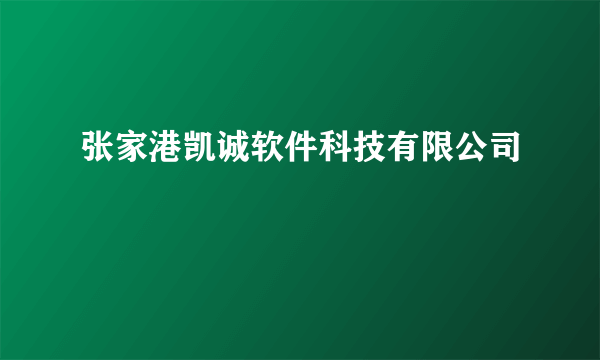 张家港凯诚软件科技有限公司